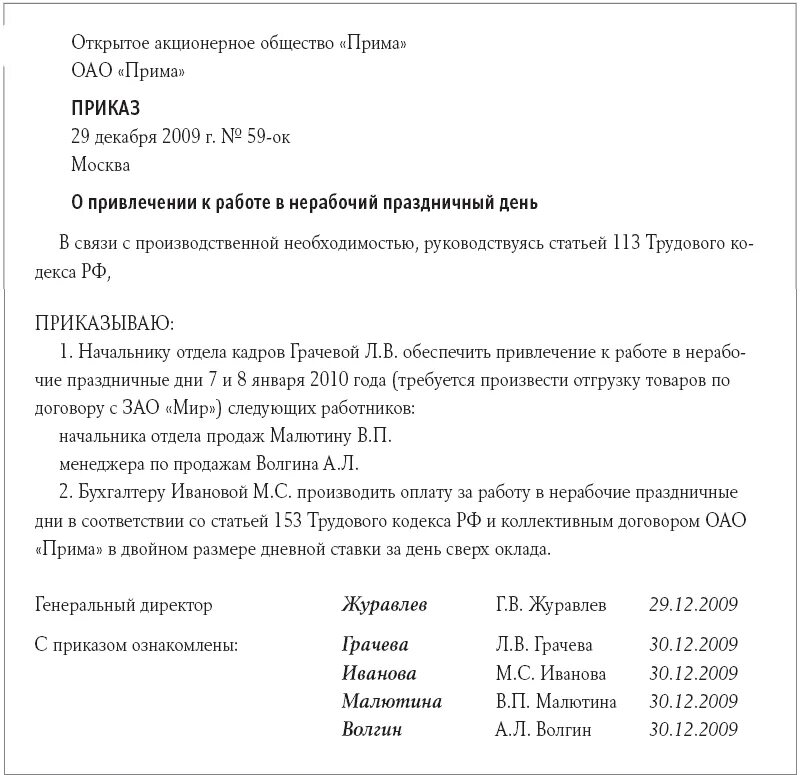 Открытое акционерное общество «Прима»
ОАО «Прима»

ПРИКАЗ
29 декабря 2009 г. № 59-ок
Москва

О привлечении к работе в нерабочий праздничный день

В связи с производственной необходимостью, руководствуясь статьей 113 Трудового кодекса РФ,

ПРИКАЗЫВАЮ:
1. Начальнику отдела кадров Грачевой Л.В. обеспечить привлечение к работе в нерабочие праздничные дни 7 и 8 января 2010 года (требуется произвести отгрузку товаров по договору с ЗАО «Мир») следующих работников:
начальника отдела продаж Малютину В.П.
менеджера по продажам Волгина А.Л.
2. Бухгалтеру Ивановой М.С. производить оплату за работу в нерабочие праздничные дни в соответствии со статьей 153 Трудового кодекса РФ и коллективным договором ОАО «Прима» в двойном размере дневной ставки за день сверх оклада.

Генеральный директор Журавлев Г.В. Журавлев 29.12.2009

С приказом ознакомлены: Грачева Л.В. Грачева 30.12.2009
Иванова М.С. Иванова 30.12.2009
Малютина В.П. Малютина 30.12.2009
Волгин А.Л. Волгин 30.12.2009